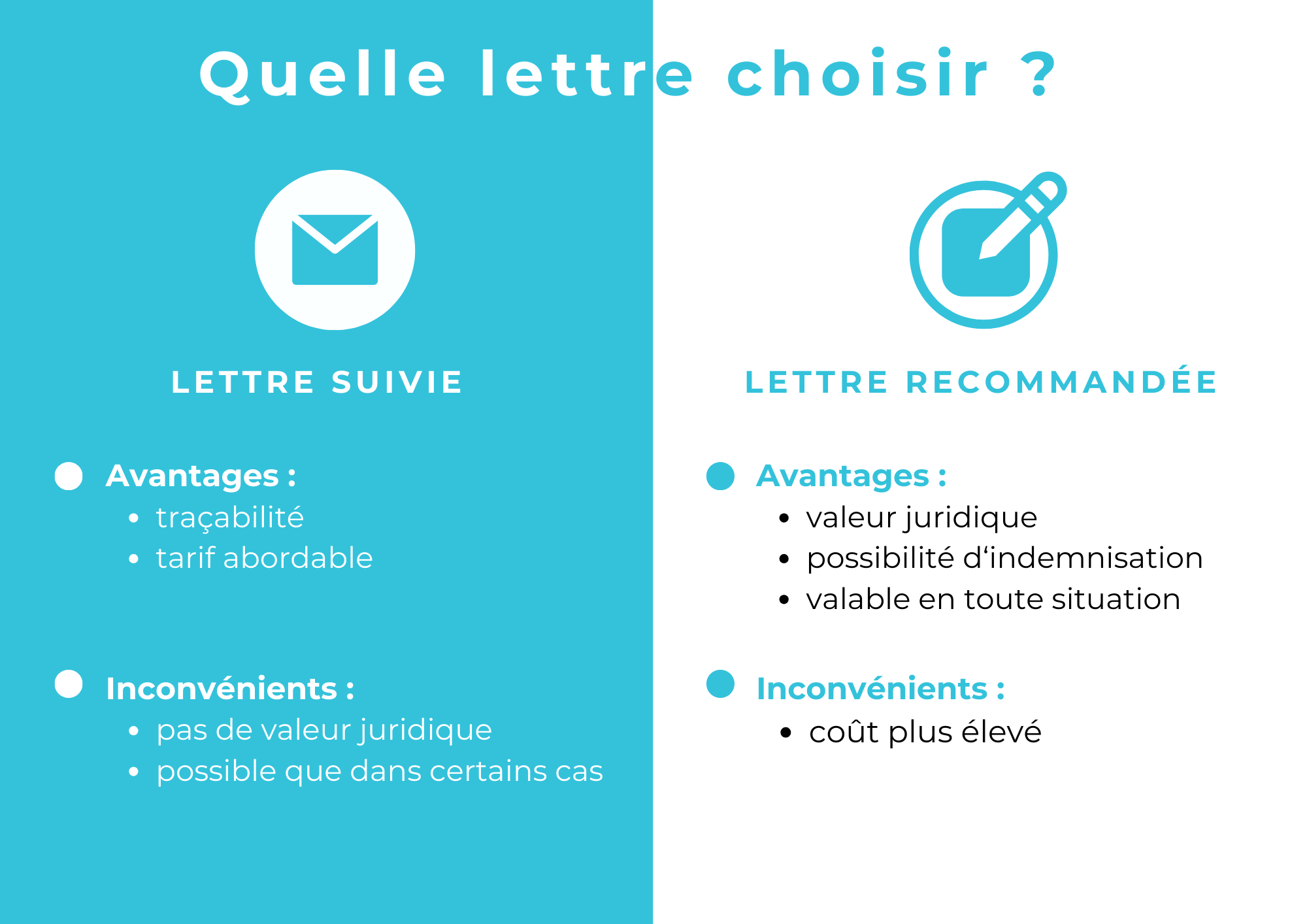 Quelle lettre choisir ?

LETTRE SUIVIE

Avantages :
- traçabilité
- tarif abordable

Inconvénients :
- pas de valeur juridique
- possible que dans certains cas

LETTRE RECOMMANDÉE

Avantages :
- valeur juridique
- possibilité d‘indemnisation
- valable en toute situation

Inconvénients :
- coût plus élevé